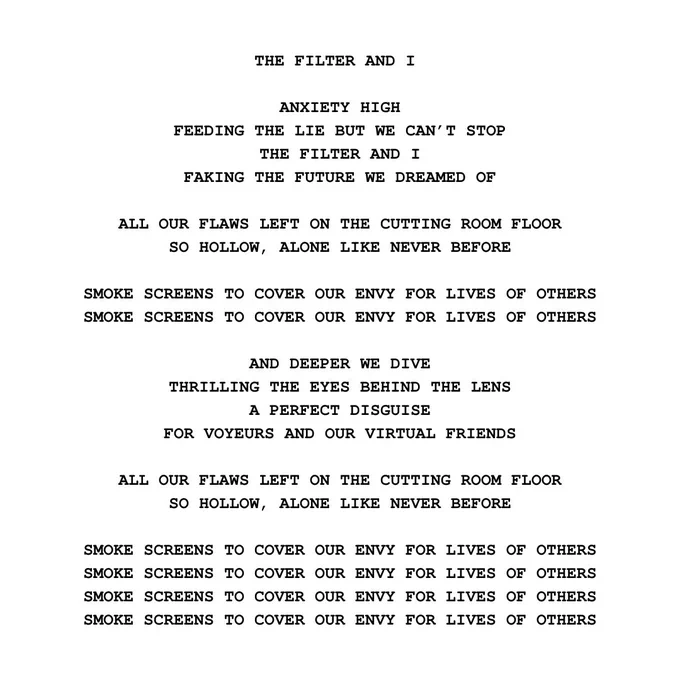 THE FILTER AND I

ANXIETY HIGH
FEEDING THE LIE BUT WE CAN'T STOP
THE FILTER AND I
FAKING THE FUTURE WE DREAMED OF

ALL OUR FLAWS LEFT ON THE CUTTING ROOM FLOOR
SO HOLLOW, ALONE LIKE NEVER BEFORE

SMOKE SCREENS TO COVER OUR ENVY FOR LIVES OF OTHERS
SMOKE SCREENS TO COVER OUR ENVY FOR LIVES OF OTHERS

AND DEEPER WE DIVE
THRILLING THE EYES BEHIND THE LENS
A PERFECT DISGUISE
FOR VOYEURS AND OUR VIRTUAL FRIENDS

ALL OUR FLAWS LEFT ON THE CUTTING ROOM FLOOR
SO HOLLOW, ALONE LIKE NEVER BEFORE

SMOKE SCREENS TO COVER OUR ENVY FOR LIVES OF OTHERS
SMOKE SCREENS TO COVER OUR ENVY FOR LIVES OF OTHERS
SMOKE SCREENS TO COVER OUR ENVY FOR LIVES OF OTHERS
SMOKE SCREENS TO COVER OUR ENVY FOR LIVES OF OTHERS